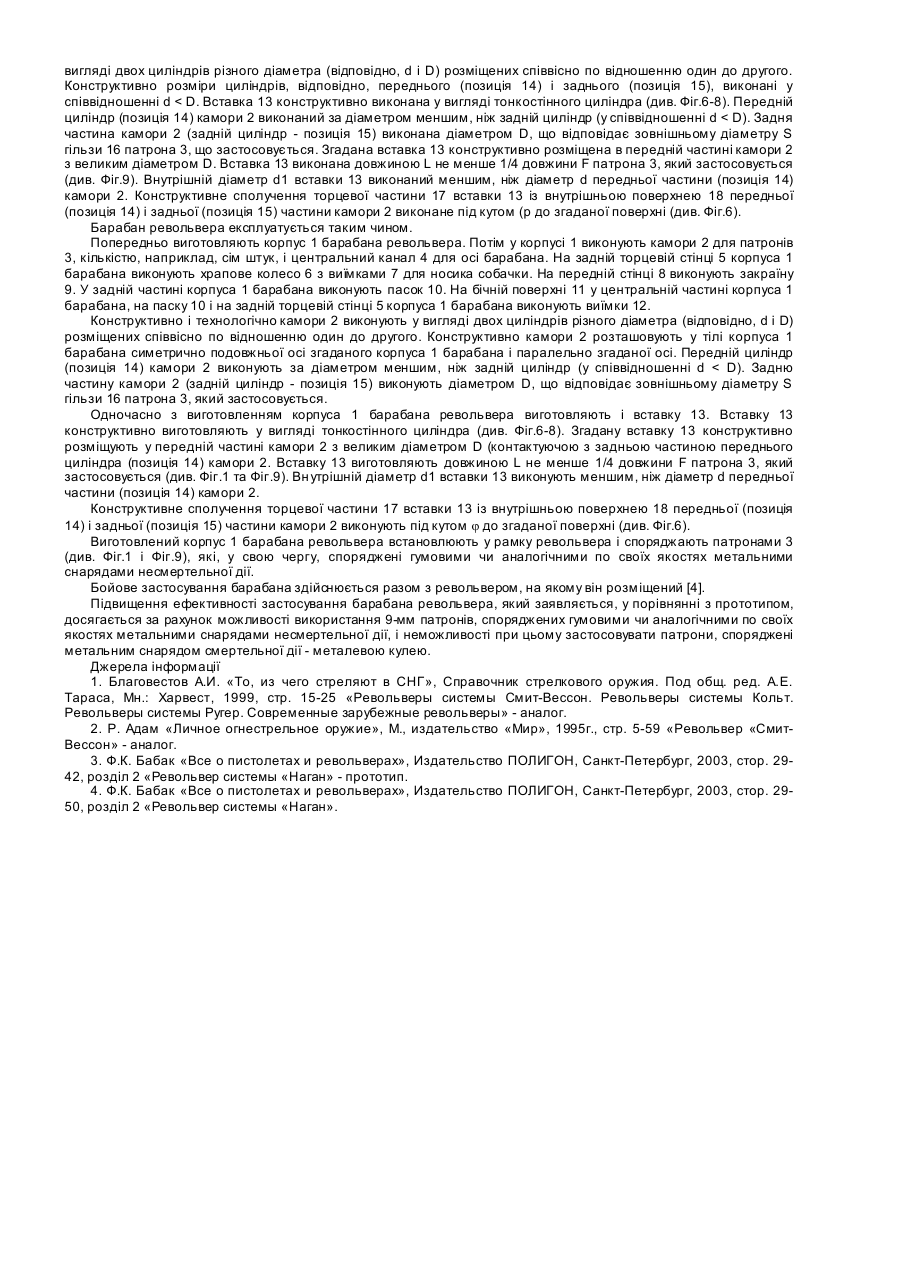 вигляді двох циліндрів різного діаметра (відповідно, d і D) розміщених співвісно по відношенню один до другого. Конструктивно розміри циліндрів, відповідно, переднього (позиція 14) і заднього (позиція 15), виконані у співвідношенні d < D. Вставка 13 конструктивно виконана у вигляді тонкостінного циліндра (див. Фіг.6-8). Передній циліндр (позиція 14) камори 2 виконаний за діаметром меншим, ніж задній циліндр (у співвідношенні d < D). Задня частина камори 2 (задній циліндр - позиція 15) виконана діаметром D, що відповідає зовнішньому діаметру S гільзи 16 патрона 3, що застосовується. Згадана вставка 13 конструктивно розміщена в передній частині камори 2 з великим діаметром D. Вставка 13 виконана довжиною L не менше 1/4 довжини F патрона 3, який застосовується (див. Фіг.9). Внутрішній діаметр d1 вставки 13 виконаний меншим, ніж діаметр d передньої частини (позиція 14) камори 2. Конструктивне сполучення торцевої частини 17 вставки 13 із внутрішньою поверхнею 18 передньої (позиція 14) і задньої (позиція 15) частини камори 2 виконане під кутом (р до згаданої поверхні (див. Фіг.6).

Барабан револьвера експлуатується таким чином.

Попередньо виготовляють корпус 1 барабана револьвера. Потім у корпусі 1 виконують камори 2 для патронів 3, кількістю, наприклад, сім штук, і центральний канал 4 для осі барабана. На задній торцевій стінці 5 корпуса 1 барабана виконують храпове колесо 6 з виїмками 7 для носика собачки. На передній стінці 8 виконують закраїну 9. У задній частині корпуса 1 барабана виконують пасок 10. На бічній поверхні 11 у центральній частині корпуса 1 барабана, на паску 10 і на задній торцевій стінці 5 корпуса 1 барабана виконують виїмки 12.

Конструктивно і технологічно камори 2 виконують у вигляді двох циліндрів різного діаметра (відповідно, d і D) розміщених співвісно по відношенню один до другого. Конструктивно камори 2 розташовують у тілі корпуса 1 барабана симетрично подовжньої осі згаданого корпуса 1 барабана і паралельно згаданої осі. Передній циліндр (позиція 14) камори 2 виконують за діаметром меншим, ніж задній циліндр (у співвідношенні d < D). Задню частину камори 2 (задній циліндр - позиція 15) виконують діаметром D, що відповідає зовнішньому діаметру S гільзи 16 патрона 3, який застосовується.

Одночасно з виготовленням корпуса 1 барабана револьвера виготовляють і вставку 13. Вставку 13 конструктивно виготовляють у вигляді тонкостінного циліндра (див. Фіг.6-8). Згадану вставку 13 конструктивно розміщують у передній частині камори 2 з великим діаметром D (контактуючою з задньою частиною переднього циліндра (позиція 14) камори 2. Вставку 13 виготовляють довжиною L не менше 1/4 довжини F патрона 3, який застосовується (див. Фіг.1 та Фіг.9). Внутрішній діаметр d1 вставки 13 виконують меншим, ніж діаметр d передньої частини (позиція 14) камори 2.

Конструктивне сполучення торцевої частини 17 вставки 13 із внутрішньою поверхнею 18 передньої (позиція 14) і задньої (позиція 15) частини камори 2 виконують під кутом φ до згаданої поверхні (див. Фіг.6).

Виготовлений корпус 1 барабана револьвера встановлюють у рамку револьвера і споряджають патронами 3 (див. Фіг.1 і Фіг.9), які, у свою чергу, споряджені гумовими чи аналогічними по своїх якостях метальними снарядами несмертельної дії.

Бойове застосування барабана здійснюється разом з револьвером, на якому він розміщений [4].

Підвищення ефективності застосування барабана револьвера, який заявляється, у порівнянні з прототипом, досягається за рахунок можливості використання 9-мм патронів, споряджених гумовими чи аналогічними по своїх якостях метальними снарядами несмертельної дії, і неможливості при цьому застосовувати патрони, споряджені метальним снарядом смертельної дії - металевою кулею.

Джерела інформації

1. Благовестов А.И. «То, из чего стреляют в СНГ», Справочник стрелкового оружия. Под общ. ред. А.Е. Тараса, Мн.: Харвест, 1999, стр. 15-25 «Револьверы системы Смит-Вессон. Револьверы системы Кольт. Револьверы системы Ругер. Современные зарубежные револьверы» - аналог.

2. Р. Адам «Личное огнестрельное оружие», М., издательство «Мир», 1995г., стр. 5-59 «Револьвер «Смит-Вессон» - аналог.

3. Ф.К. Бабак «Все о пистолетах и револьверах», Издательство ПОЛИГОН, Санкт-Петербург, 2003, стор. 29-42, розділ 2 «Револьвер системы «Наган» - прототип.

4. Ф.К. Бабак «Все о пистолетах и револьверах», Издательство ПОЛИГОН, Санкт-Петербург, 2003, стор. 29-50, розділ 2 «Револьвер системы «Наган».